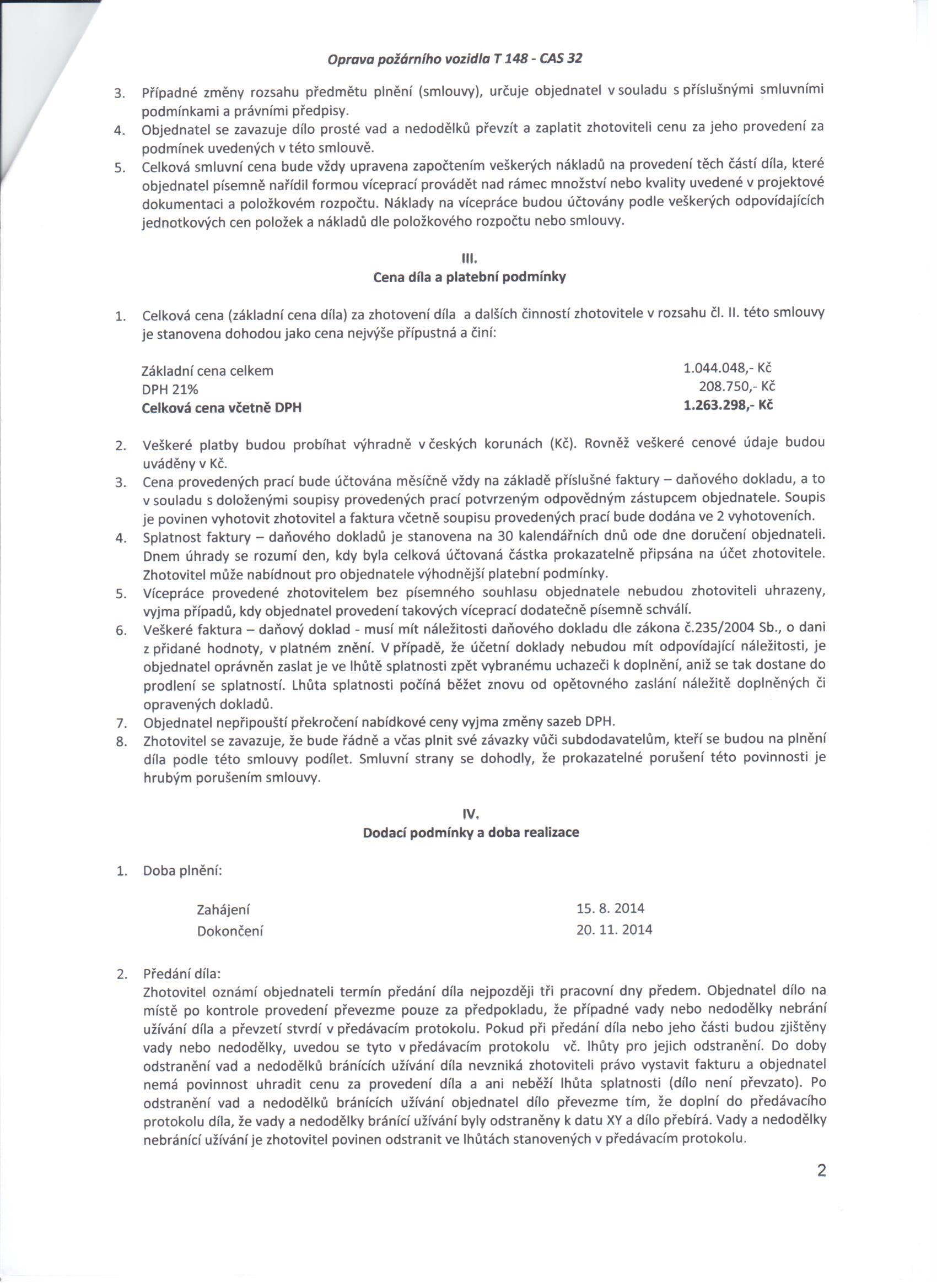 Oprava požárního vozidla T 148 - CAS 32

3. Případné změny rozsahu předmětu plnění (smlouvy), určuje objednatel v souladu s příslušnými smluvními podmínkami a právními předpisy.
4. Objednatel se zavazuje dílo prosté vad a nedodělků převzít a zaplatit zhotoviteli cenu za jeho provedení za podmínek uvedených v této smlouvě.
5. Celková smluvní cena bude vždy upravena započtením veškerých nákladů na provedení těch částí díla, které objednatel písemně nařídil formou víceprací provádět nad rámec množství nebo kvality uvedené v projektové dokumentaci a položkovém rozpočtu. Náklady na vícepráce budou účtovány podle veškerých odpovídajících jednotkových cen položek a nákladů dle položkového rozpočtu nebo smlouvy.

III.
Cena díla a platební podmínky

1. Celková cena (základní cena díla) za zhotovení díla a dalších činností zhotovitele v rozsahu čl. II. této smlouvy je stanovena dohodou jako cena nejvýše přípustná a činí:

Základní cena celkem 1.044.048,- Kč
DPH 21% 208.750,- Kč
Celková cena včetně DPH 1.263.298,- Kč

2. Veškeré platby budou probíhat výhradně v českých korunách (Kč). Rovněž veškeré cenové údaje budou uváděny v Kč.
3. Cena provedených prací bude účtována měsíčně vždy na základě příslušné faktury – daňového dokladu, a to v souladu s doloženými soupisy provedených prací potvrzeným odpovědným zástupcem objednatele. Soupis je povinen vyhotovit zhotovitel a faktura včetně soupisu provedených prací bude dodána ve 2 vyhotoveních.
4. Splatnost faktury – daňového dokladů je stanovena na 30 kalendářních dnů ode dne doručení objednateli. Dnem úhrady se rozumí den, kdy byla celková účtovaná částka prokazatelně připsána na účet zhotovitele. Zhotovitel může nabídnout pro objednatele výhodnější platební podmínky.
5. Vícepráce provedené zhotovitelem bez písemného souhlasu objednatele nebudou zhotoviteli uhrazeny, vyjma případů, kdy objednatel provedení takových víceprací dodatečně písemně schválí.
6. Veškeré faktura – daňový doklad - musí mít náležitosti daňového dokladu dle zákona č.235/2004 Sb., o dani z přidané hodnoty, v platném znění. V případě, že účetní doklady nebudou mít odpovídající náležitosti, je objednatel oprávněn zaslat je ve lhůtě splatnosti zpět vybranému uchazeči k doplnění, aniž se tak dostane do prodlení se splatností. Lhůta splatnosti počíná běžet znovu od opětovného zaslání náležitě doplněných či opravených dokladů.
7. Objednatel nepřipouští překročení nabídkové ceny vyjma změny sazeb DPH.
8. Zhotovitel se zavazuje, že bude řádně a včas plnit své závazky vůči subdodavatelům, kteří se budou na plnění díla podle této smlouvy podílet. Smluvní strany se dohodly, že prokazatelné porušení této povinnosti je hrubým porušením smlouvy.

IV.
Dodací podmínky a doba realizace

1. Doba plnění:

Zahájení 15. 8. 2014
Dokončení 20. 11. 2014

2. Předání díla:
Zhotovitel oznámí objednateli termín předání díla nejpozději tři pracovní dny předem. Objednatel dílo na místě po kontrole provedení převezme pouze za předpokladu, že případné vady nebo nedodělky nebrání užívání díla a převzetí stvrdí v předávacím protokolu. Pokud při předání díla nebo jeho části budou zjištěny vady nebo nedodělky, uvedou se tyto v předávacím protokolu vč. lhůty pro jejich odstranění. Do doby odstranění vad a nedodělků bránících užívání díla nevzniká zhotoviteli právo vystavit fakturu a objednatel nemá povinnost uhradit cenu za provedení díla a ani neběží lhůta splatnosti (dílo není převzato). Po odstranění vad a nedodělků bránících užívání objednatel dílo převezme tím, že doplní do předávacího protokolu díla, že vady a nedodělky bránící užívání byly odstraněny k datu XY a dílo přebírá. Vady a nedodělky nebránící užívání je zhotovitel povinen odstranit ve lhůtách stanovených v předávacím protokolu.

2